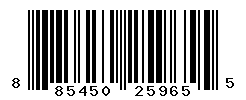 8 85450 25965 5